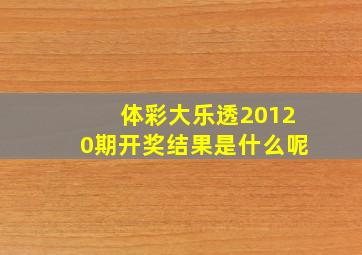 体彩大乐透20120期开奖结果是什么呢